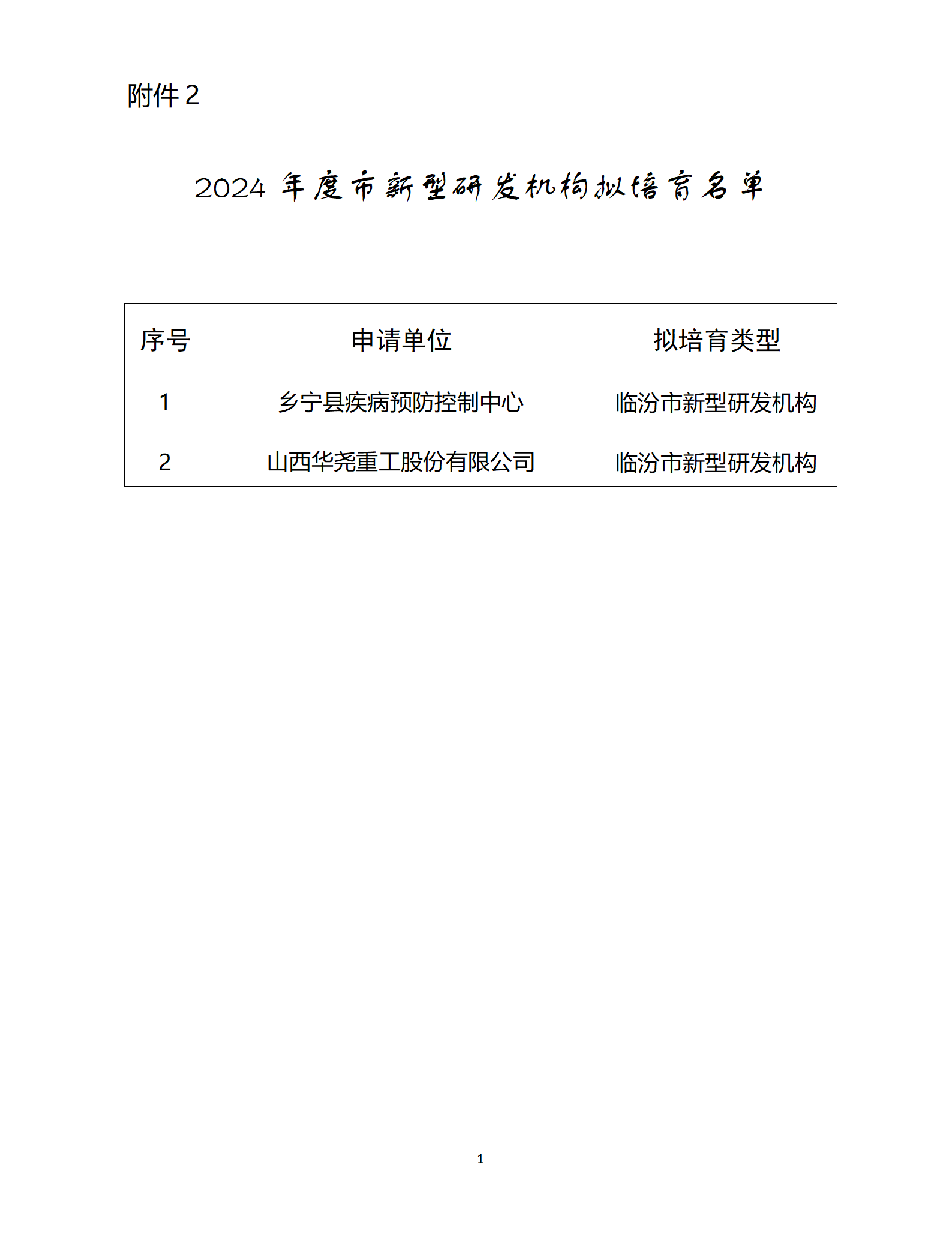 附件 2

2024 年度市新型研发机构拟培育名单

| 序号 | 申请单位 | 拟培育类型 |
|---|---|---|
| 1 | 乡宁县疾病预防控制中心 | 临汾市新型研发机构 |
| 2 | 山西华尧重工股份有限公司 | 临汾市新型研发机构 |

1